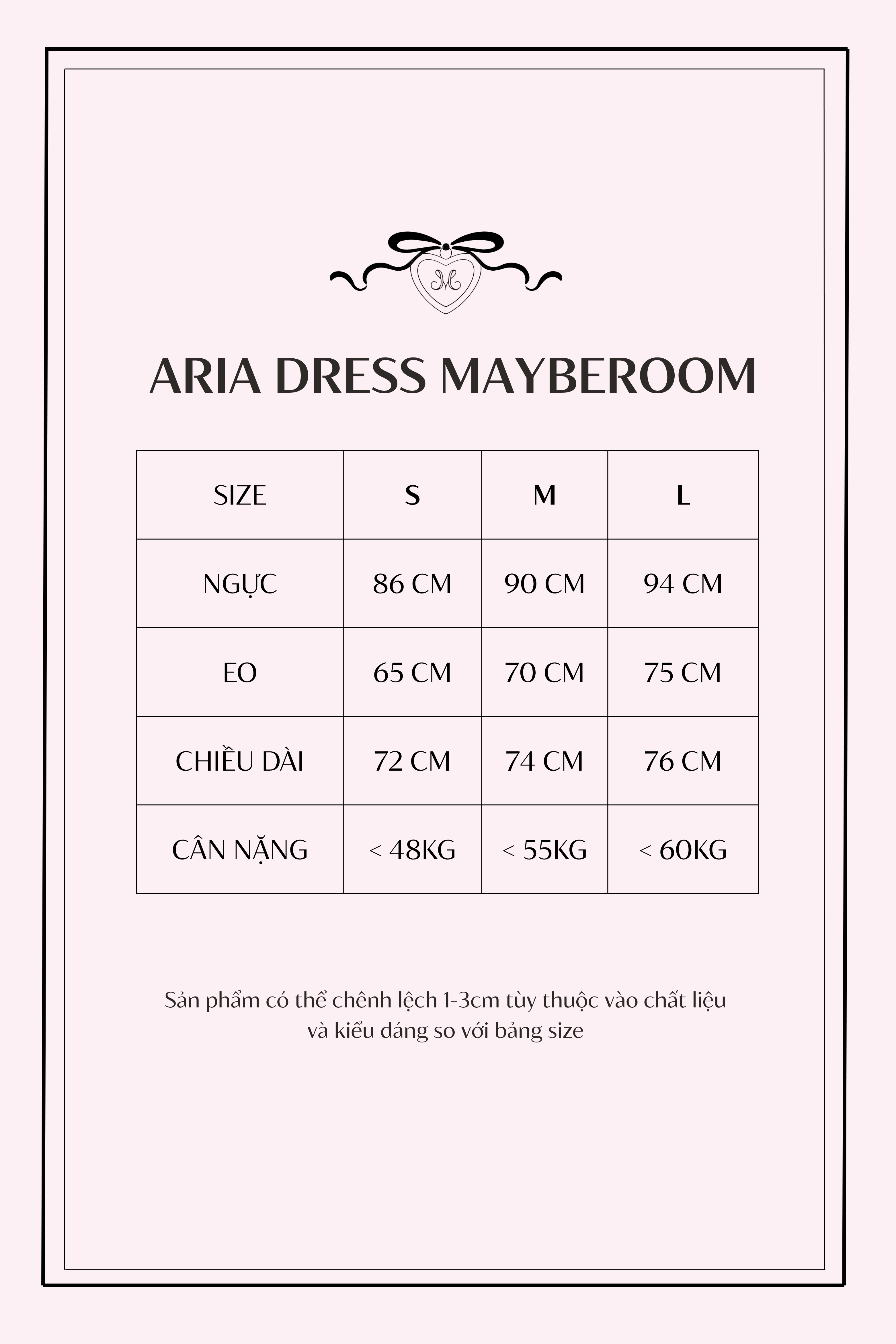 M

ARIA DRESS MAYBEROOM

| SIZE | S | M | L |
|---|---|---|---|
| NGỰC | 86 CM | 90 CM | 94 CM |
| EO | 65 CM | 70 CM | 75 CM |
| CHIỀU DÀI | 72 CM | 74 CM | 76 CM |
| CÂN NẶNG | < 48KG | < 55KG | < 60KG |

Sản phẩm có thể chênh lệch 1-3cm tùy thuộc vào chất liệu và kiểu dáng so với bảng size